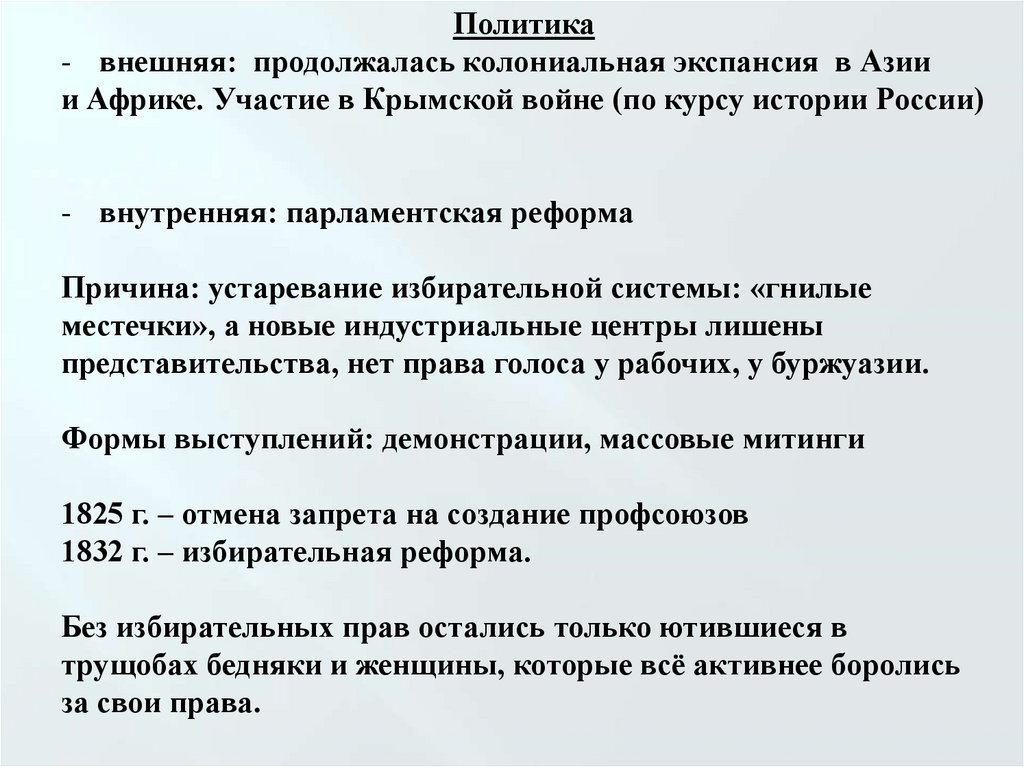 Политика
- внешняя: продолжалась колониальная экспансия в Азии и Африке. Участие в Крымской войне (по курсу истории России)

- внутренняя: парламентская реформа

Причина: устаревание избирательной системы: «гнилые местечки», а новые индустриальные центры лишены представительства, нет права голоса у рабочих, у буржуазии.

Формы выступлений: демонстрации, массовые митинги

1825 г. – отмена запрета на создание профсоюзов
1832 г. – избирательная реформа.

Без избирательных прав остались только ютившиеся в трущобах бедняки и женщины, которые всё активнее боролись за свои права.